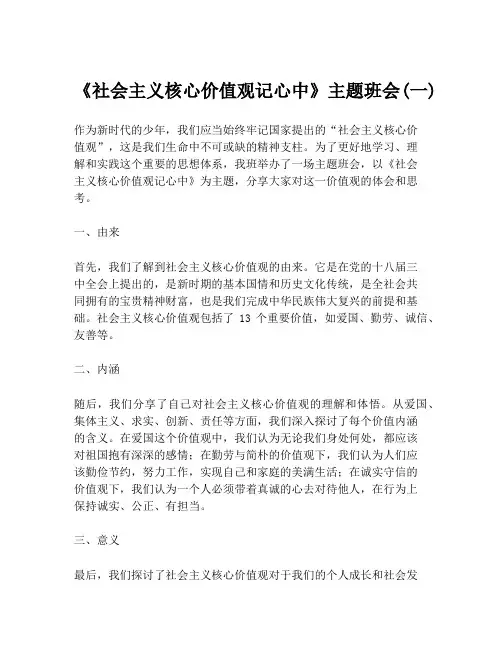 《社会主义核心价值观记心中》主题班会(一)

作为新时代的少年，我们应当始终牢记国家提出的“社会主义核心价值观”，这是我们生命中不可或缺的精神支柱。为了更好地学习、理解和实践这个重要的思想体系，我班举办了一场主题班会，以《社会主义核心价值观记心中》为主题，分享大家对这一价值观的体会和思考。

一、由来

首先，我们了解到社会主义核心价值观的由来。它是在党的十八届三中全会上提出的，是新时期的基本国情和历史文化传统，是全社会共同拥有的宝贵精神财富，也是我们完成中华民族伟大复兴的前提和基础。社会主义核心价值观包括了 13 个重要价值，如爱国、勤劳、诚信、友善等。

二、内涵

随后，我们分享了自己对社会主义核心价值观的理解和体悟。从爱国、集体主义、求实、创新、责任等方面，我们深入探讨了每个价值内涵的含义。在爱国这个价值观中，我们认为无论我们身处何处，都应该对祖国抱有深深的感情；在勤劳与简朴的价值观下，我们认为人们应该勤俭节约，努力工作，实现自己和家庭的美满生活；在诚实守信的价值观下，我们认为一个人必须带着真诚的心去对待他人，在行为上保持诚实、公正、有担当。

三、意义

最后，我们探讨了社会主义核心价值观对于我们的个人成长和社会发